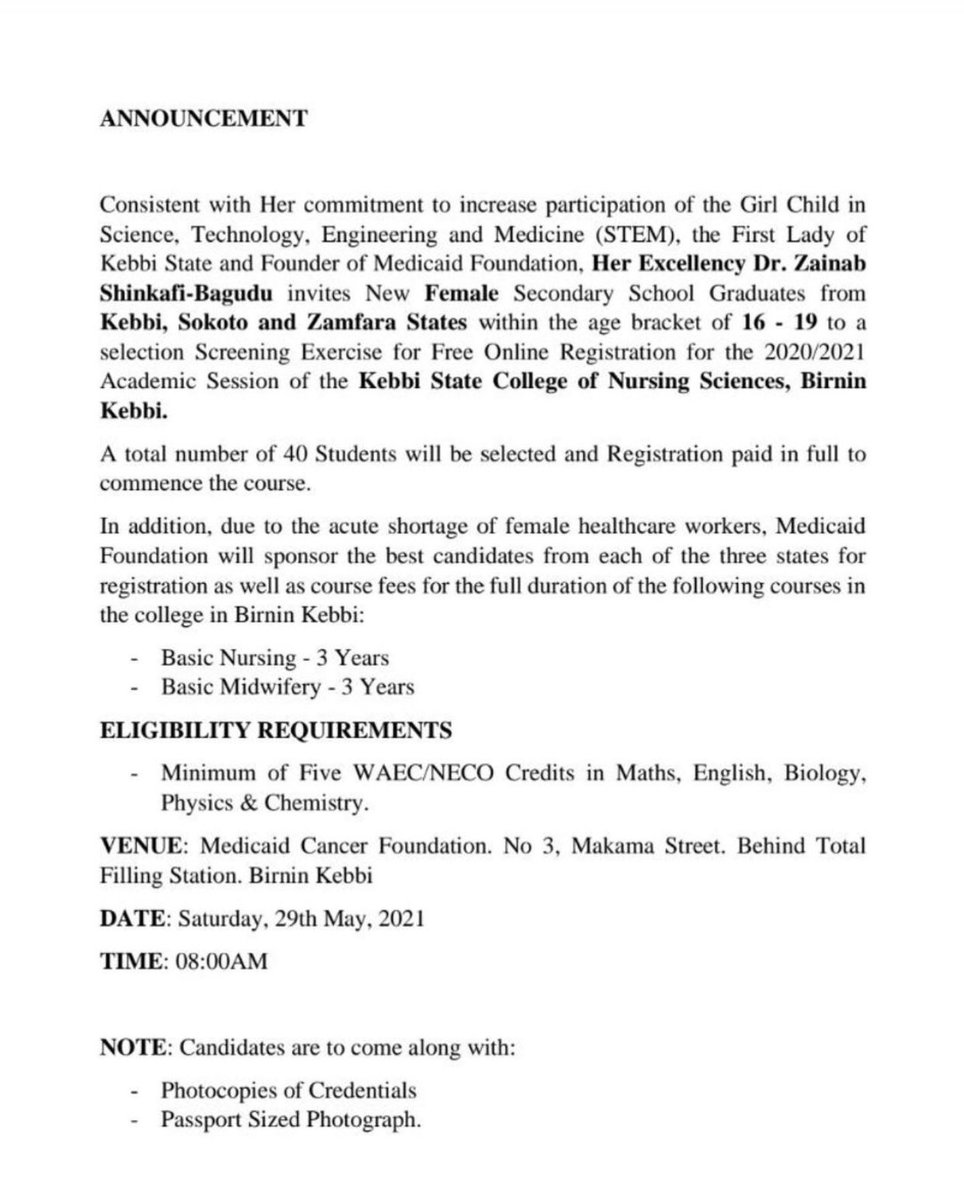 ANNOUNCEMENT

Consistent with Her commitment to increase participation of the Girl Child in Science, Technology, Engineering and Medicine (STEM), the First Lady of Kebbi State and Founder of Medicaid Foundation, Her Excellency Dr. Zainab Shinkafi-Bagudu invites New Female Secondary School Graduates from Kebbi, Sokoto and Zamfara States within the age bracket of 16 - 19 to a selection Screening Exercise for Free Online Registration for the 2020/2021 Academic Session of the Kebbi State College of Nursing Sciences, Birnin Kebbi.

A total number of 40 Students will be selected and Registration paid in full to commence the course.

In addition, due to the acute shortage of female healthcare workers, Medicaid Foundation will sponsor the best candidates from each of the three states for registration as well as course fees for the full duration of the following courses in the college in Birnin Kebbi:

- Basic Nursing - 3 Years
- Basic Midwifery - 3 Years

ELIGIBILITY REQUIREMENTS

- Minimum of Five WAEC/NECO Credits in Maths, English, Biology, Physics & Chemistry.

VENUE: Medicaid Cancer Foundation. No 3, Makama Street. Behind Total Filling Station. Birnin Kebbi

DATE: Saturday, 29th May, 2021

TIME: 08:00AM

NOTE: Candidates are to come along with:

- Photocopies of Credentials
- Passport Sized Photograph.